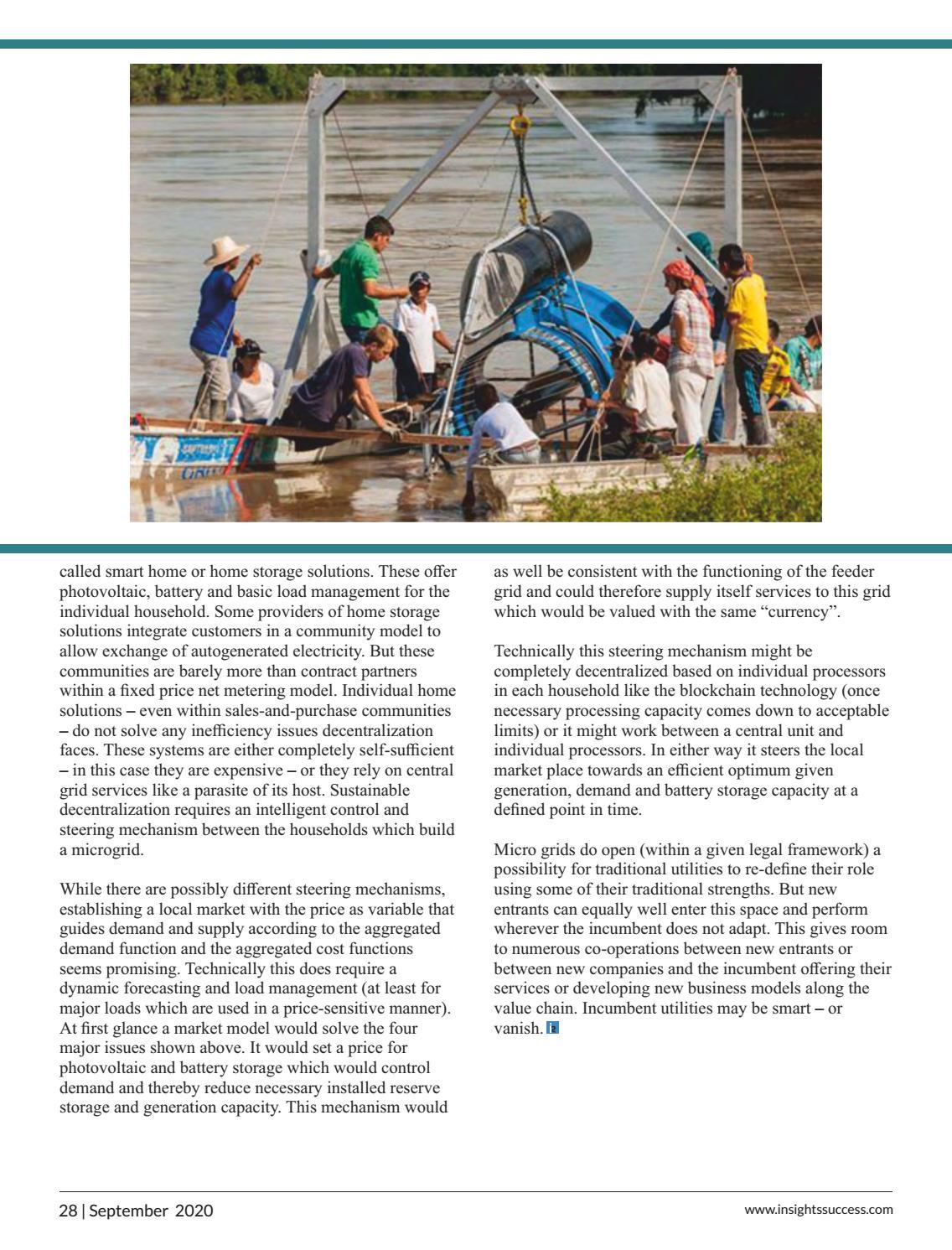 called smart home or home storage solutions. These offer photovoltaic, battery and basic load management for the individual household. Some providers of home storage solutions integrate customers in a community model to allow exchange of autogenerated electricity. But these communities are barely more than contract partners within a fixed price net metering model. Individual home solutions – even within sales-and-purchase communities – do not solve any inefficiency issues decentralization faces. These systems are either completely self-sufficient – in this case they are expensive – or they rely on central grid services like a parasite of its host. Sustainable decentralization requires an intelligent control and steering mechanism between the households which build a microgrid.

While there are possibly different steering mechanisms, establishing a local market with the price as variable that guides demand and supply according to the aggregated demand function and the aggregated cost functions seems promising. Technically this does require a dynamic forecasting and load management (at least for major loads which are used in a price-sensitive manner). At first glance a market model would solve the four major issues shown above. It would set a price for photovoltaic and battery storage which would control demand and thereby reduce necessary installed reserve storage and generation capacity. This mechanism would as well be consistent with the functioning of the feeder grid and could therefore supply itself services to this grid which would be valued with the same "currency".

Technically this steering mechanism might be completely decentralized based on individual processors in each household like the blockchain technology (once necessary processing capacity comes down to acceptable limits) or it might work between a central unit and individual processors. In either way it steers the local market place towards an efficient optimum given generation, demand and battery storage capacity at a defined point in time.

Micro grids do open (within a given legal framework) a possibility for traditional utilities to re-define their role using some of their traditional strengths. But new entrants can equally well enter this space and perform wherever the incumbent does not adapt. This gives room to numerous co-operations between new entrants or between new companies and the incumbent offering their services or developing new business models along the value chain. Incumbent utilities may be smart – or vanish.

28 | September 2020

www.insightssuccess.com